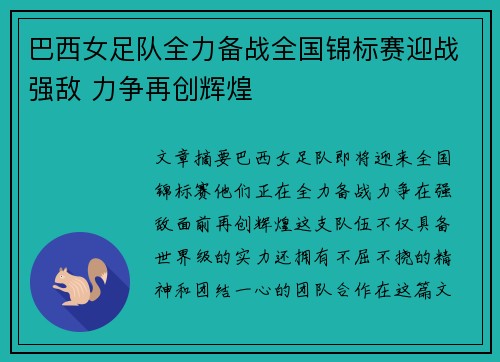 巴西女足队全力备战全国锦标赛迎战强敌 力争再创辉煌

文章摘要巴西女足队即将迎来全国锦标赛他们正在全力备战力争在强敌面前再创辉煌这支队伍不仅具备世界级的实力还拥有不屈不挠的精神和团结一心的团队合作在这篇文